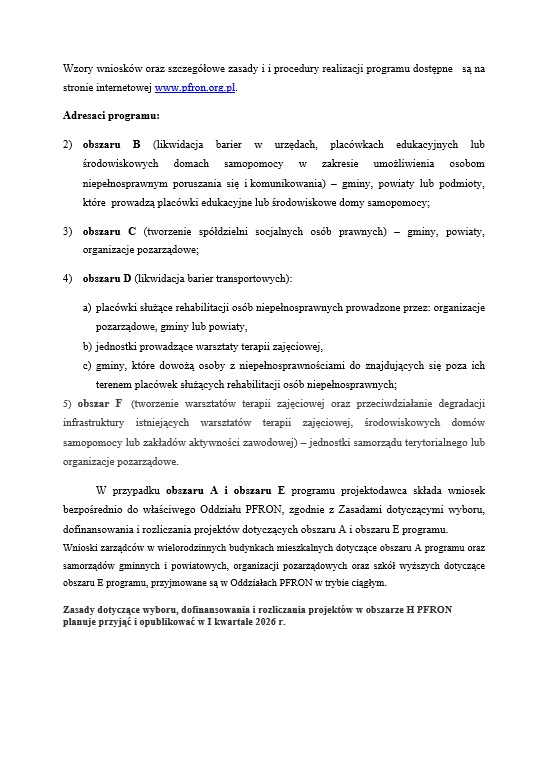 Wzory wniosków oraz szczegółowe zasady i i procedury realizacji programu dostępne są na stronie internetowej www.pfron.org.pl.

Adresaci programu:

2) obszaru B (likwidacja barier w urzędach, placówkach edukacyjnych lub środowiskowych domach samopomocy w zakresie umożliwienia osobom niepełnosprawnym poruszania się i komunikowania) – gminy, powiaty lub podmioty, które prowadzą placówki edukacyjne lub środowiskowe domy samopomocy;

3) obszaru C (tworzenie spółdzielni socjalnych osób prawnych) – gminy, powiaty, organizacje pozarządowe;

4) obszaru D (likwidacja barier transportowych):

a) placówki służące rehabilitacji osób niepełnosprawnych prowadzone przez: organizacje pozarządowe, gminy lub powiaty,
b) jednostki prowadzące warsztaty terapii zajęciowej,
c) gminy, które dowożą osoby z niepełnosprawnościami do znajdujących się poza ich terenem placówek służących rehabilitacji osób niepełnosprawnych;

5) obszar F (tworzenie warsztatów terapii zajęciowej oraz przeciwdziałanie degradacji infrastruktury istniejących warsztatów terapii zajęciowej, środowiskowych domów samopomocy lub zakładów aktywności zawodowej) – jednostki samorządu terytorialnego lub organizacje pozarządowe.

W przypadku obszaru A i obszaru E programu projektodawca składa wniosek bezpośrednio do właściwego Oddziału PFRON, zgodnie z Zasadami dotyczącymi wyboru, dofinansowania i rozliczania projektów dotyczących obszaru A i obszaru E programu.
Wnioski zarządców w wielorodzinnych budynkach mieszkalnych dotyczące obszaru A programu oraz samorządów gminnych i powiatowych, organizacji pozarządowych oraz szkół wyższych dotyczące obszaru E programu, przyjmowane są w Oddziałach PFRON w trybie ciągłym.

Zasady dotyczące wyboru, dofinansowania i rozliczania projektów w obszarze H PFRON planuje przyjąć i opublikować w I kwartale 2026 r.